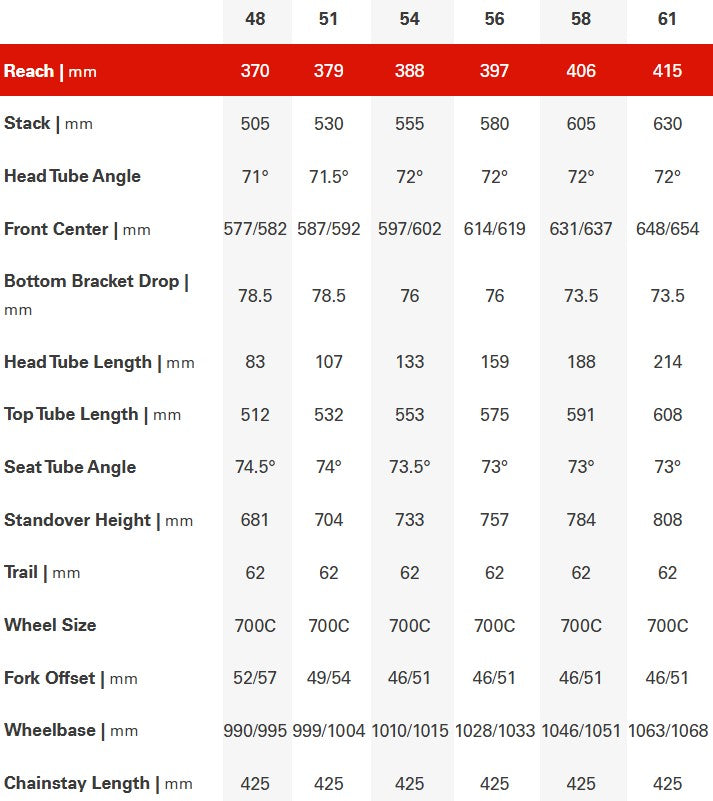 | | 48 | 51 | 54 | 56 | 58 | 61 |
|---|---|---|---|---|---|---|
| Reach \| mm | 370 | 379 | 388 | 397 | 406 | 415 |
| Stack \| mm | 505 | 530 | 555 | 580 | 605 | 630 |
| Head Tube Angle | 71° | 71.5° | 72° | 72° | 72° | 72° |
| Front Center \| mm | 577/582 | 587/592 | 597/602 | 614/619 | 631/637 | 648/654 |
| Bottom Bracket Drop \| mm | 78.5 | 78.5 | 76 | 76 | 73.5 | 73.5 |
| Head Tube Length \| mm | 83 | 107 | 133 | 159 | 188 | 214 |
| Top Tube Length \| mm | 512 | 532 | 553 | 575 | 591 | 608 |
| Seat Tube Angle | 74.5° | 74° | 73.5° | 73° | 73° | 73° |
| Standover Height \| mm | 681 | 704 | 733 | 757 | 784 | 808 |
| Trail \| mm | 62 | 62 | 62 | 62 | 62 | 62 |
| Wheel Size | 700C | 700C | 700C | 700C | 700C | 700C |
| Fork Offset \| mm | 52/57 | 49/54 | 46/51 | 46/51 | 46/51 | 46/51 |
| Wheelbase \| mm | 990/995 | 999/1004 | 1010/1015 | 1028/1033 | 1046/1051 | 1063/1068 |
| Chainstay Length \| mm | 425 | 425 | 425 | 425 | 425 | 425 |